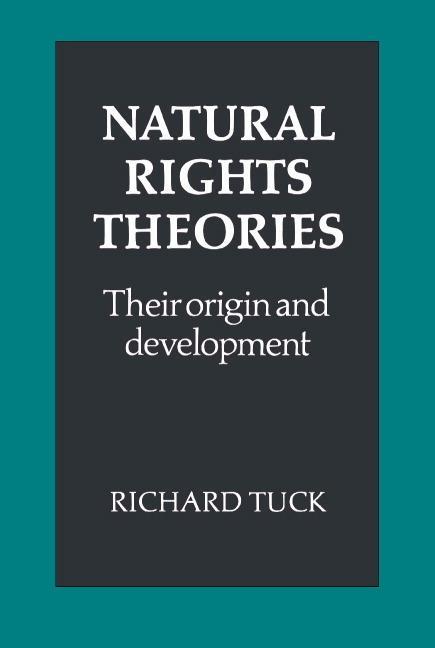 NATURAL RIGHTS THEORIES

Their origin and development

RICHARD TUCK